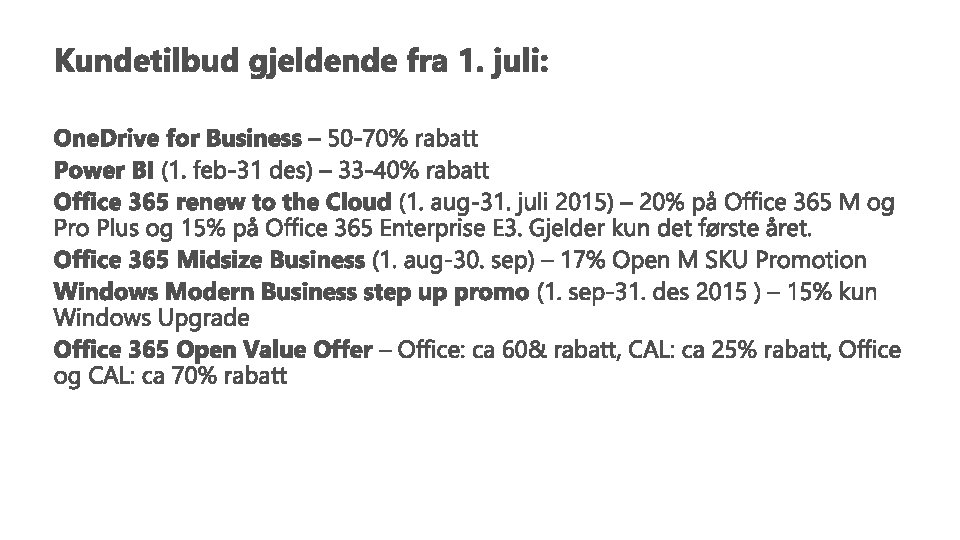 Kundetilbud gjeldende fra 1. juli:

OneDrive for Business – 50-70% rabatt

Power BI (1. feb-31 des) – 33-40% rabatt

Office 365 renew to the Cloud (1. aug-31. juli 2015) – 20% på Office 365 M og Pro Plus og 15% på Office 365 Enterprise E3. Gjelder kun det første året.

Office 365 Midsize Business (1. aug-30. sep) – 17% Open M SKU Promotion

Windows Modern Business step up promo (1. sep-31. des 2015 ) – 15% kun Windows Upgrade

Office 365 Open Value Offer – Office: ca 60& rabatt, CAL: ca 25% rabatt, Office og CAL: ca 70% rabatt